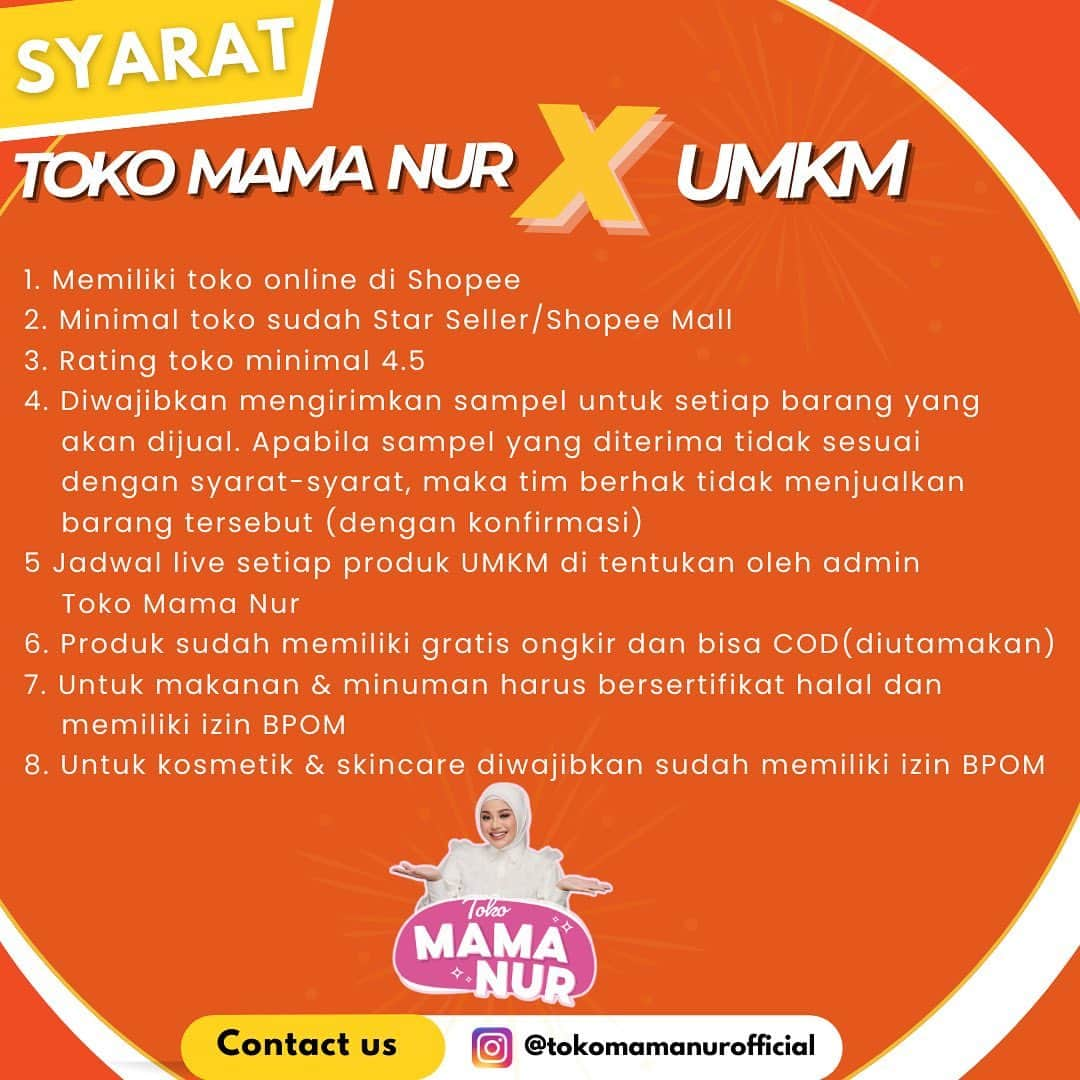 SYARAT

TOKO MAMA NUR X UMKM

1. Memiliki toko online di Shopee
2. Minimal toko sudah Star Seller/Shopee Mall
3. Rating toko minimal 4.5
4. Diwajibkan mengirimkan sampel untuk setiap barang yang akan dijual. Apabila sampel yang diterima tidak sesuai dengan syarat-syarat, maka tim berhak tidak menjualkan barang tersebut (dengan konfirmasi)
5 Jadwal live setiap produk UMKM di tentukan oleh admin Toko Mama Nur
6. Produk sudah memiliki gratis ongkir dan bisa COD(diutamakan)
7. Untuk makanan & minuman harus bersertifikat halal dan memiliki izin BPOM
8. Untuk kosmetik & skincare diwajibkan sudah memiliki izin BPOM

Toko MAMA NUR

Contact us

@tokomamanurofficial